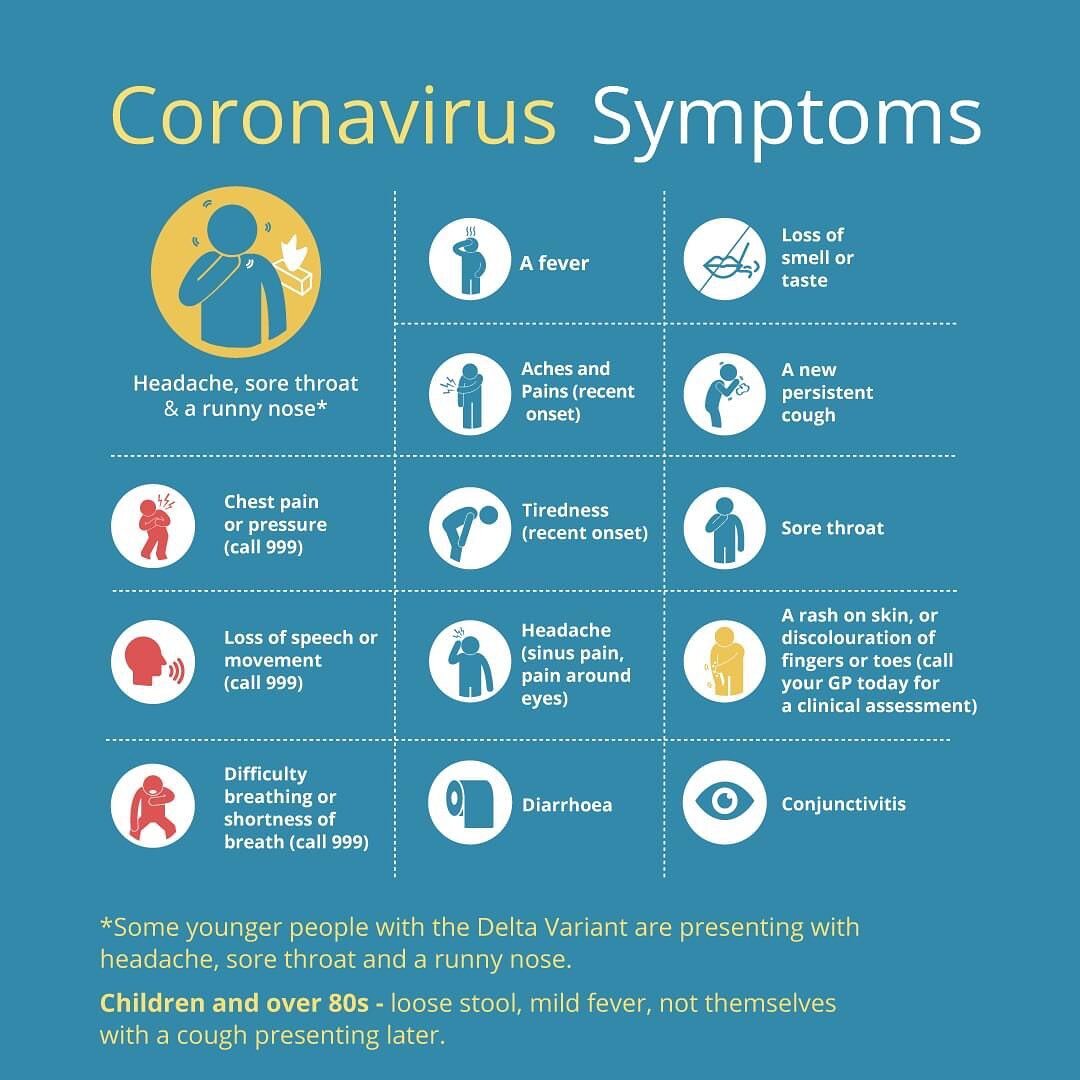 Coronavirus Symptoms

Headache, sore throat & a runny nose*

A fever

Loss of smell or taste

Aches and Pains (recent onset)

A new persistent cough

Chest pain or pressure (call 999)

Tiredness (recent onset)

Sore throat

Loss of speech or movement (call 999)

Headache (sinus pain, pain around eyes)

A rash on skin, or discolouration of fingers or toes (call your GP today for a clinical assessment)

Difficulty breathing or shortness of breath (call 999)

Diarrhoea

Conjunctivitis

*Some younger people with the Delta Variant are presenting with headache, sore throat and a runny nose.

Children and over 80s - loose stool, mild fever, not themselves with a cough presenting later.